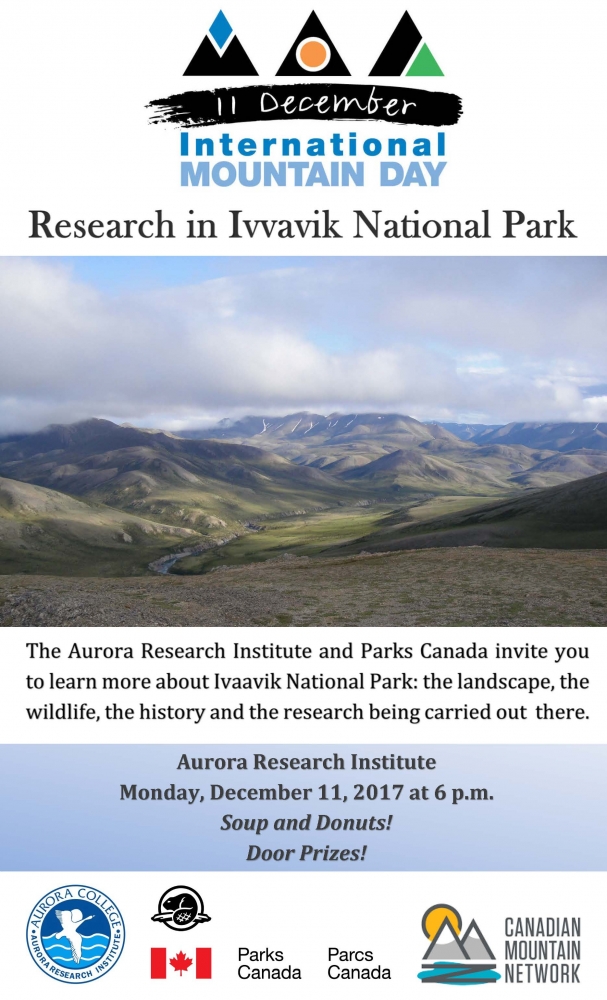 11 December
International
MOUNTAIN DAY

Research in Ivvavik National Park

The Aurora Research Institute and Parks Canada invite you to learn more about Ivaavik National Park: the landscape, the wildlife, the history and the research being carried out there.

Aurora Research Institute
Monday, December 11, 2017 at 6 p.m.
Soup and Donuts!
Door Prizes!

AURORA COLLEGE
AURORA RESEARCH INSTITUTE

Parks
Canada

Parcs
Canada

CANADIAN
MOUNTAIN
NETWORK